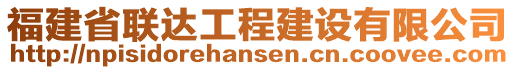 福建省联达工程建设有限公司
http://npisidorehansen.cn.coovee.com